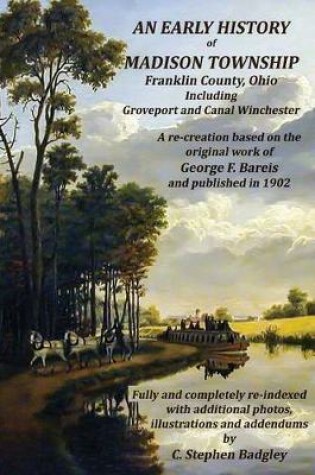 AN EARLY HISTORY
of
MADISON TOWNSHIP
Franklin County, Ohio
Including
Groveport and Canal Winchester

A re-creation based on the original work of
George F. Bareis
and published in 1902

Fully and completely re-indexed with additional photos, illustrations and addendums
by
C. Stephen Badgley